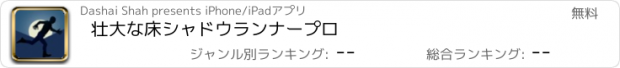 Dashai Shah presents iPhone/iPadアプリ

無料

壮大な床シャドウランナープロ

ジャンル別ランキング: --

総合ランキング: --